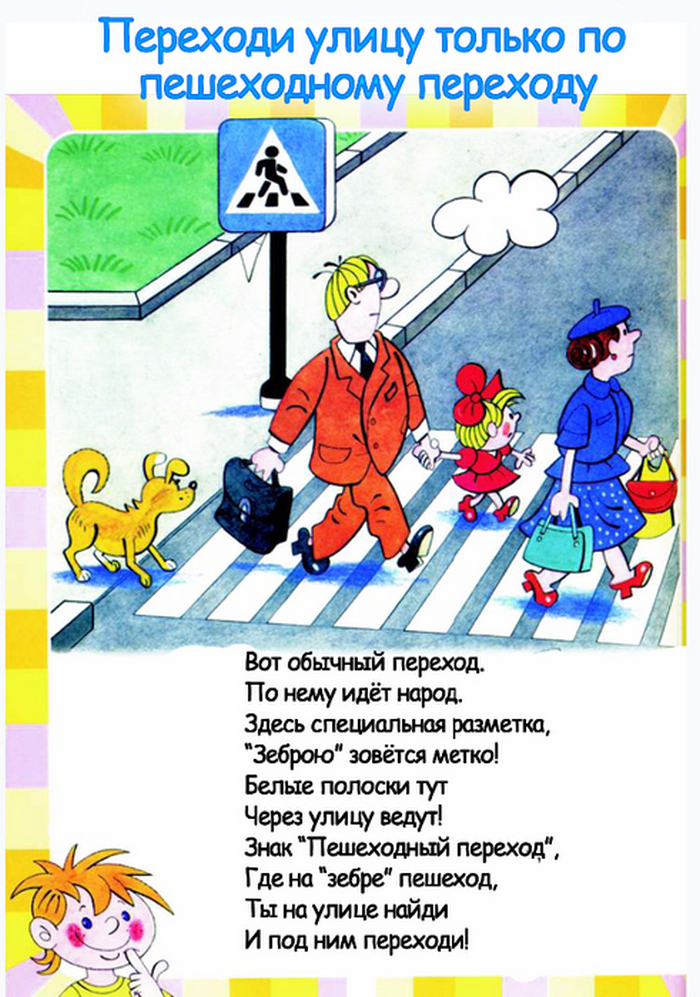 Переходи улицу только по пешеходному переходу

Вот обычный переход.
По нему идёт народ.
Здесь специальная разметка,
"Зеброю" зовётся метко!
Белые полоски тут
Через улицу ведут!
Знак "Пешеходный переход",
Где на "зебре" пешеход,
Ты на улице найди
И под ним переходи!